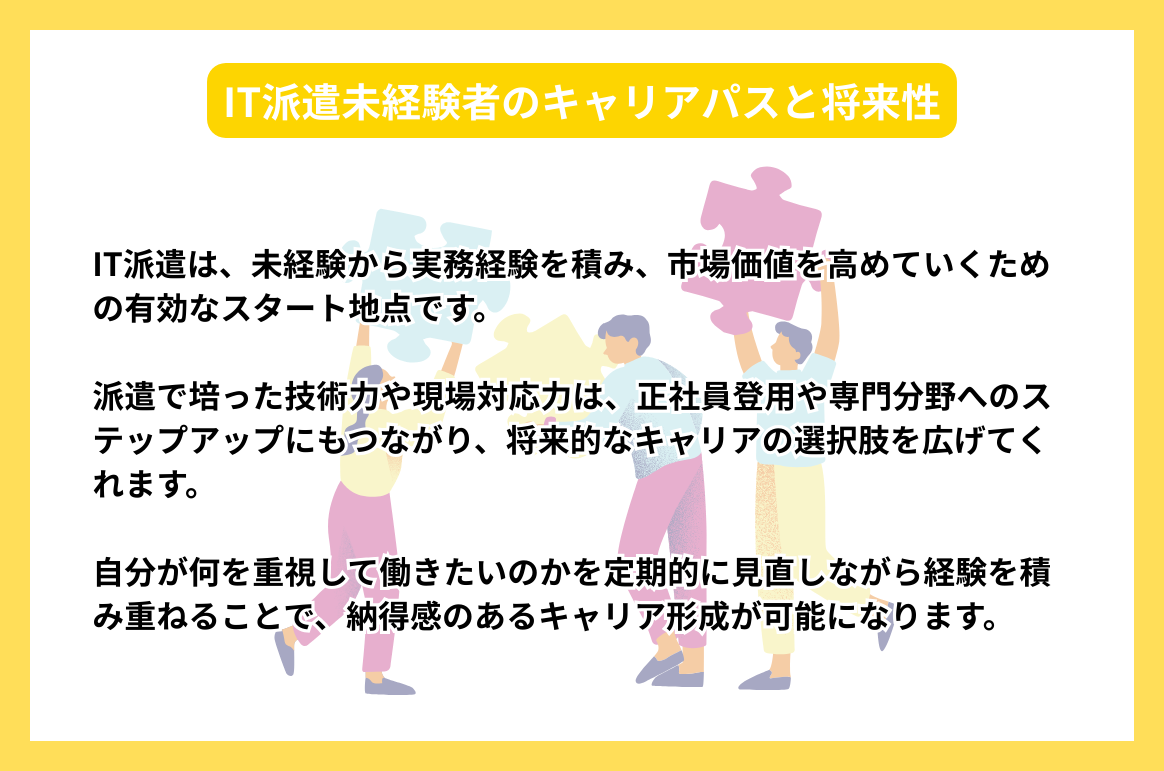 IT派遣未経験者のキャリアパスと将来性

IT派遣は、未経験から実務経験を積み、市場価値を高めていくための有効なスタート地点です。

派遣で培った技術力や現場対応力は、正社員登用や専門分野へのステップアップにもつながり、将来的なキャリアの選択肢を広げてくれます。

自分が何を重視して働きたいのかを定期的に見直しながら経験を積み重ねることで、納得感のあるキャリア形成が可能になります。